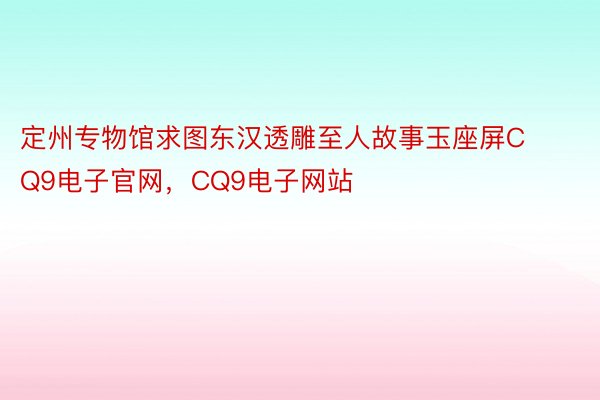 定州专物馆求图东汉透雕至人故事玉座屏CQ9电子官网，CQ9电子网站